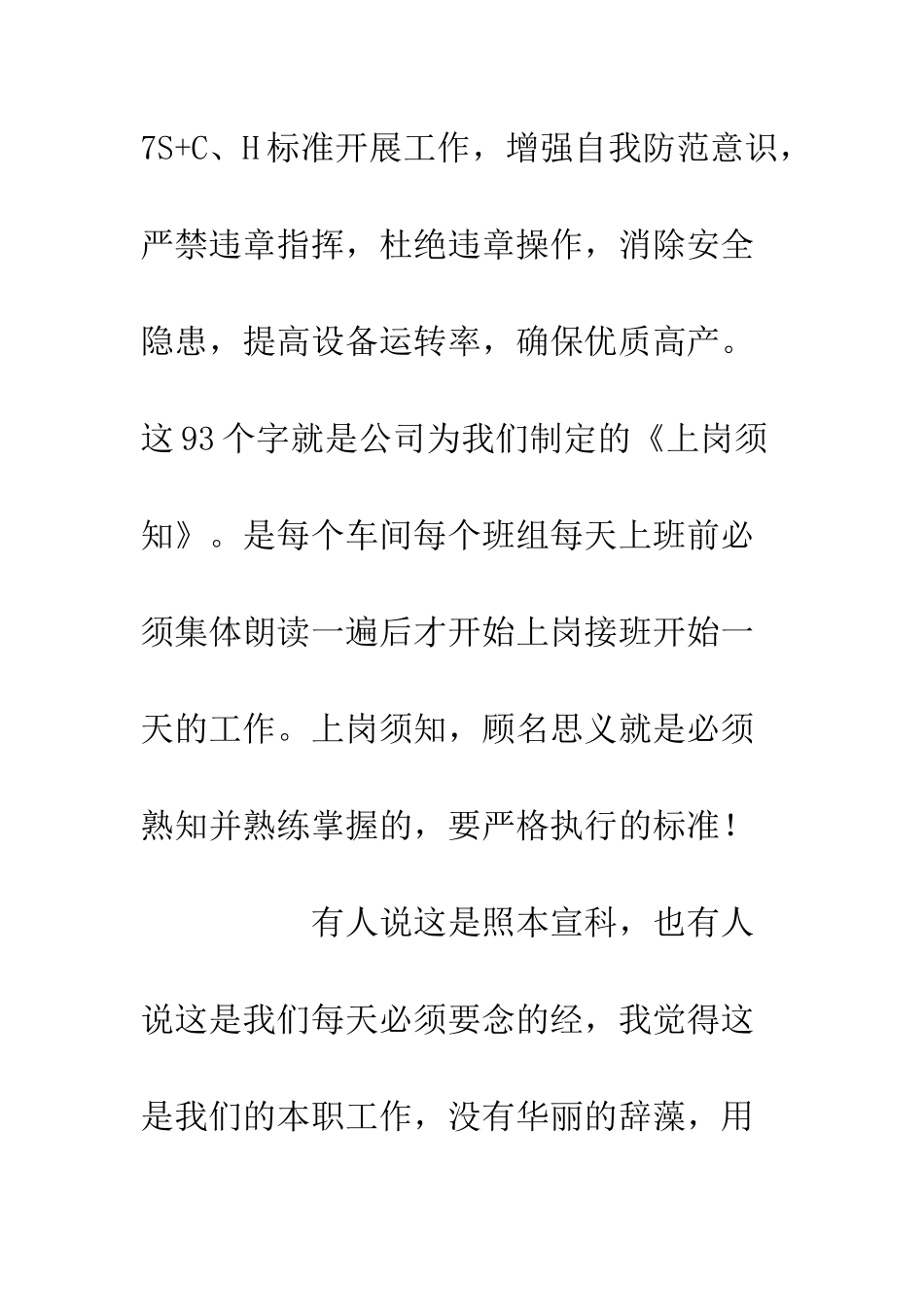 7S+C、H标准开展工作，增强自我防范意识，严禁违章指挥，杜绝违章操作，消除安全隐患，提高设备运转率，确保优质高产。这93个字就是公司为我们制定的《上岗须知》。是每个车间每个班组每天上班前必须集体朗读一遍后才开始上岗接班开始一天的工作。上岗须知，顾名思义就是必须熟知并熟练掌握的，要严格执行的标准！

有人说这是照本宣科，也有人说这是我们每天必须要念的经，我觉得这是我们的本职工作，没有华丽的辞藻，用